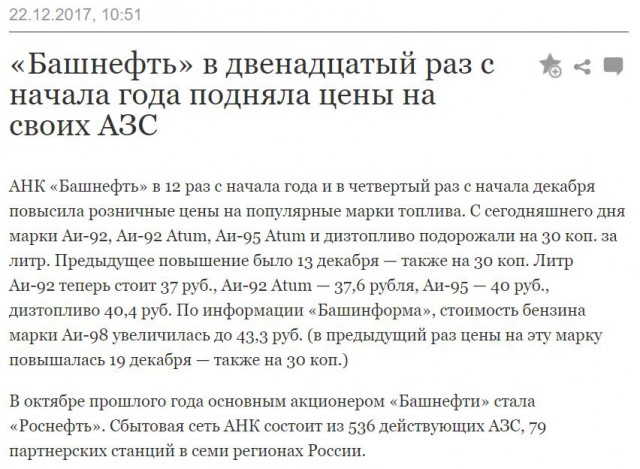 22.12.2017, 10:51

«Башнефть» в двенадцатый раз с начала года подняла цены на своих АЗС

АНК «Башнефть» в 12 раз с начала года и в четвертый раз с начала декабря повысила розничные цены на популярные марки топлива. С сегодняшнего дня марки Аи-92, Аи-92 Atum, Аи-95 Atum и дизтопливо подорожали на 30 коп. за литр. Предыдущее повышение было 13 декабря — также на 30 коп. Литр Аи-92 теперь стоит 37 руб., Аи-92 Atum — 37,6 рубля, Аи-95 — 40 руб., дизтопливо 40,4 руб. По информации «Башинформа», стоимость бензина марки Аи-98 увеличилась до 43,3 руб. (в предыдущий раз цены на эту марку повышалась 19 декабря — также на 30 коп.)

В октябре прошлого года основным акционером «Башнефти» стала «Роснефть». Сбытовая сеть АНК состоит из 536 действующих АЗС, 79 партнерских станций в семи регионах России.